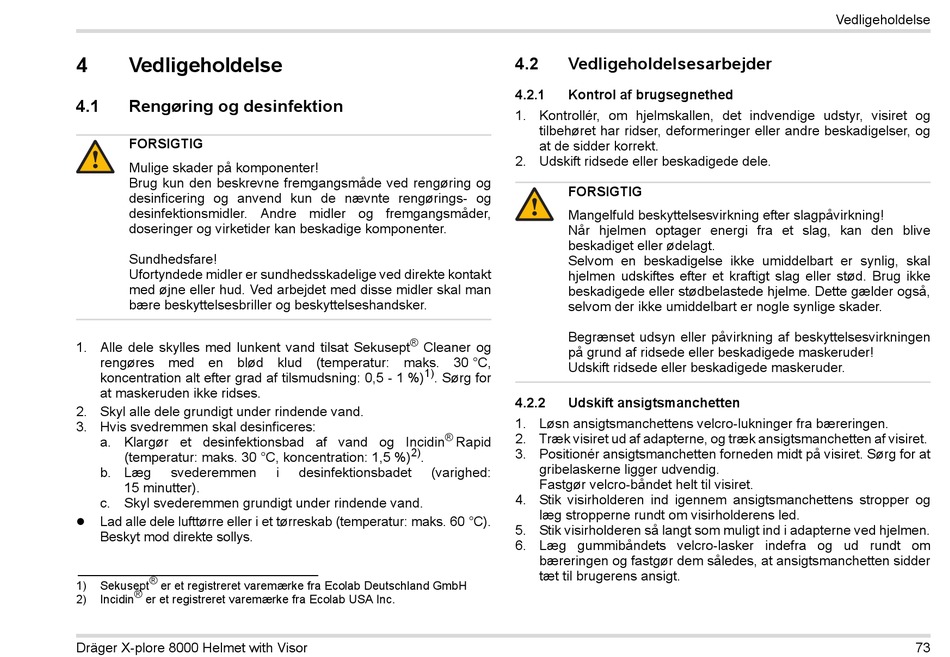 Vedligeholdelse

4 Vedligeholdelse

4.1 Rengøring og desinfektion

FORSIGTIG

Mulige skader på komponenter!
Brug kun den beskrevne fremgangsmåde ved rengøring og desinficering og anvend kun de nævnte rengørings- og desinfektionsmidler. Andre midler og fremgangsmåder, doseringer og virketider kan beskadige komponenter.

Sundhedsfare!
Ufortyndede midler er sundhedsskadelige ved direkte kontakt med øjne eller hud. Ved arbejdet med disse midler skal man bære beskyttelsesbriller og beskyttelseshandsker.

1. Alle dele skylles med lunkent vand tilsat Sekusept® Cleaner og rengøres med en blød klud (temperatur: maks. 30 °C, koncentration alt efter grad af tilsmudsning: 0,5 - 1 %)$^{1)}$. Sørg for at maskeruden ikke ridses.
2. Skyl alle dele grundigt under rindende vand.
3. Hvis svedremmen skal desinficeres:
a. Klargør et desinfektionsbad af vand og Incidin® Rapid (temperatur: maks. 30 °C, koncentration: 1,5 %)$^{2)}$.
b. Læg svederemmen i desinfektionsbadet (varighed: 15 minutter).
c. Skyl svederemmen grundigt under rindende vand.
● Lad alle dele lufttørre eller i et tørreskab (temperatur: maks. 60 °C). Beskyt mod direkte sollys.

1) Sekusept® er et registreret varemærke fra Ecolab Deutschland GmbH
2) Incidin® er et registreret varemærke fra Ecolab USA Inc.

4.2 Vedligeholdelsesarbejder

4.2.1 Kontrol af brugsegnethed

1. Kontrollér, om hjelmskallen, det indvendige udstyr, visiret og tilbehøret har ridser, deformeringer eller andre beskadigelser, og at de sidder korrekt.
2. Udskift ridsede eller beskadigede dele.

FORSIGTIG

Mangelfuld beskyttelsesvirkning efter slagpåvirkning!
Når hjelmen optager energi fra et slag, kan den blive beskadiget eller ødelagt.
Selvom en beskadigelse ikke umiddelbart er synlig, skal hjelmen udskiftes efter et kraftigt slag eller stød. Brug ikke beskadigede eller stødbelastede hjelme. Dette gælder også, selvom der ikke umiddelbart er nogle synlige skader.

Begrænset udsyn eller påvirkning af beskyttelsesvirkningen på grund af ridsede eller beskadigede maskeruder!
Udskift ridsede eller beskadigede maskeruder.

4.2.2 Udskift ansigtsmanchetten

1. Løsn ansigtsmanchettens velcro-lukninger fra bæreringen.
2. Træk visiret ud af adapterne, og træk ansigtsmanchetten af visiret.
3. Positionér ansigtsmanchetten forneden midt på visiret. Sørg for at gribelaskerne ligger udvendig.
Fastgør velcro-båndet helt til visiret.
4. Stik visirholderen ind igennem ansigtsmanchettens stropper og læg stropperne rundt om visirholderens led.
5. Stik visirholderen så langt som muligt ind i adapterne ved hjelmen.
6. Læg gummibåndets velcro-lasker indefra og ud rundt om bæreringen og fastgør dem således, at ansigtsmanchetten sidder tæt til brugerens ansigt.

Dräger X-plore 8000 Helmet with Visor 73